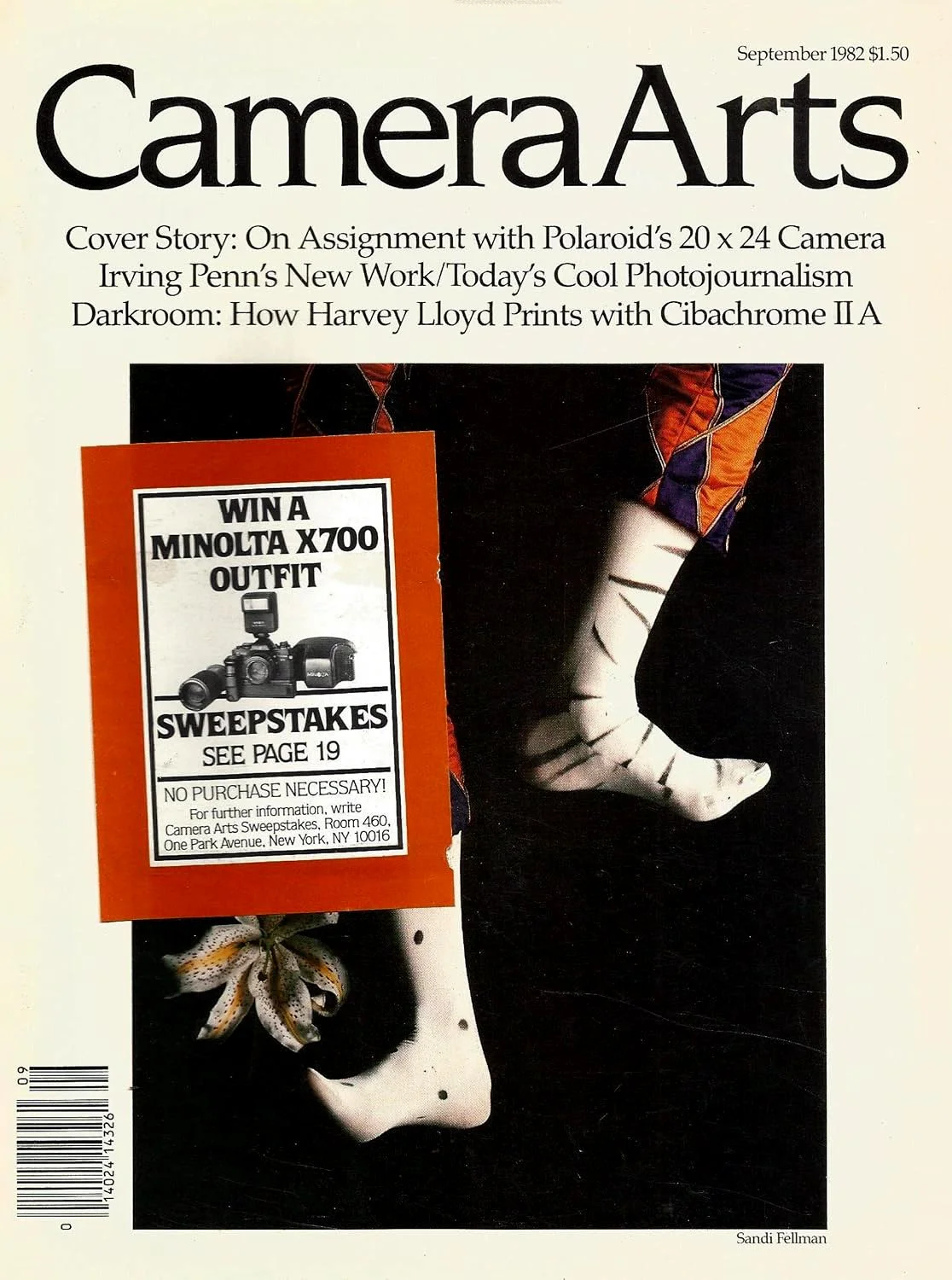 September 1982 $1.50

Camera Arts

Cover Story: On Assignment with Polaroid's 20 x 24 Camera
Irving Penn's New Work/Today's Cool Photojournalism
Darkroom: How Harvey Lloyd Prints with Cibachrome II A

WIN A
MINOLTA X700
OUTFIT

SWEEPSTAKES
SEE PAGE 19

NO PURCHASE NECESSARY!
For further information, write
Camera Arts Sweepstakes, Room 460,
One Park Avenue, New York, NY 10016

09
0 14024 14326

Sandi Fellman